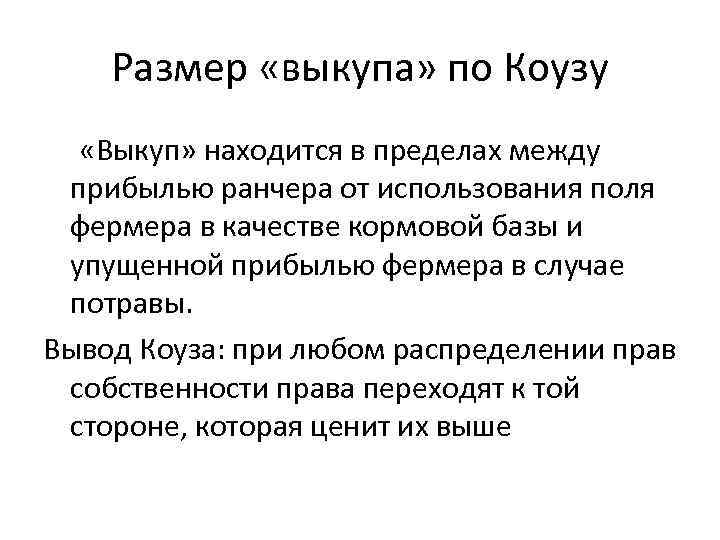 Размер «выкупа» по Коузу

«Выкуп» находится в пределах между прибылью ранчера от использования поля фермера в качестве кормовой базы и упущенной прибылью фермера в случае потравы.

Вывод Коуза: при любом распределении прав собственности права переходят к той стороне, которая ценит их выше